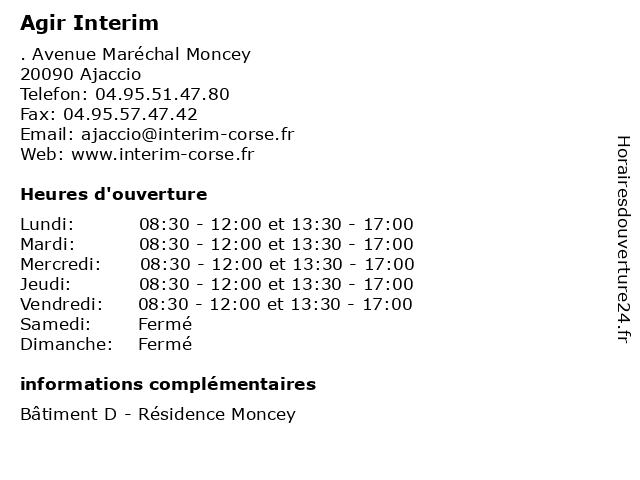 Agir Interim

. Avenue Maréchal Moncey
20090 Ajaccio
Telefon: 04.95.51.47.80
Fax: 04.95.57.47.42
Email: ajaccio@interim-corse.fr
Web: www.interim-corse.fr

Heures d'ouverture

| | |
|---|---|
| Lundi: | 08:30 - 12:00 et 13:30 - 17:00 |
| Mardi: | 08:30 - 12:00 et 13:30 - 17:00 |
| Mercredi: | 08:30 - 12:00 et 13:30 - 17:00 |
| Jeudi: | 08:30 - 12:00 et 13:30 - 17:00 |
| Vendredi: | 08:30 - 12:00 et 13:30 - 17:00 |
| Samedi: | Fermé |
| Dimanche: | Fermé |

informations complémentaires

Bâtiment D - Résidence Moncey

Horairesdouverture24.fr